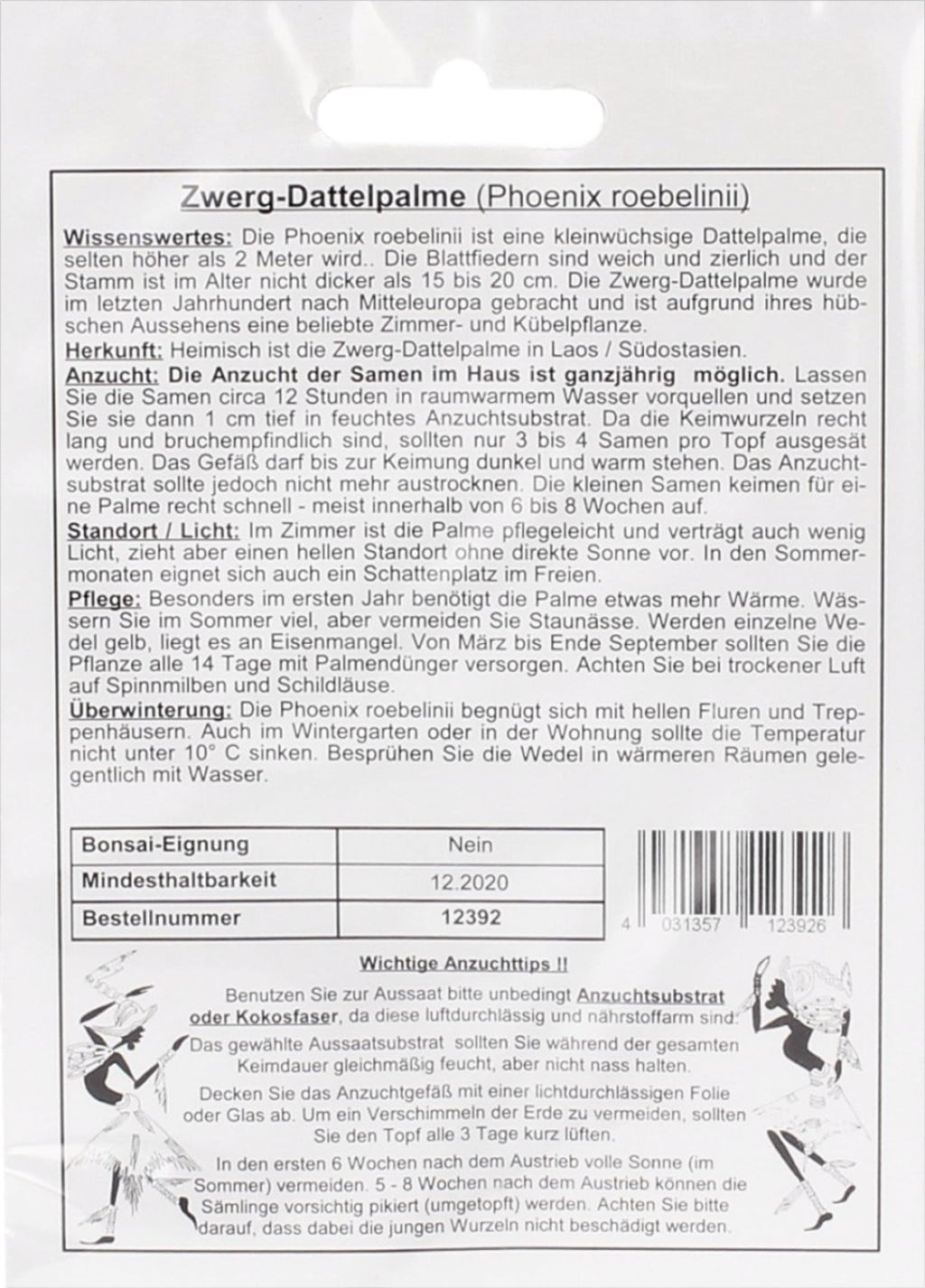 Zwerg-Dattelpalme (Phoenix roebelinii)

Wissenswertes: Die Phoenix roebelinii ist eine kleinwüchsige Dattelpalme, die selten höher als 2 Meter wird.. Die Blattfiedern sind weich und zierlich und der Stamm ist im Alter nicht dicker als 15 bis 20 cm. Die Zwerg-Dattelpalme wurde im letzten Jahrhundert nach Mitteleuropa gebracht und ist aufgrund ihres hübschen Aussehens eine beliebte Zimmer- und Kübelpflanze.
Herkunft: Heimisch ist die Zwerg-Dattelpalme in Laos / Südostasien.
Anzucht: Die Anzucht der Samen im Haus ist ganzjährig möglich. Lassen Sie die Samen circa 12 Stunden in raumwarmem Wasser vorquellen und setzen Sie sie dann 1 cm tief in feuchtes Anzuchtsubstrat. Da die Keimwurzeln recht lang und bruchempfindlich sind, sollten nur 3 bis 4 Samen pro Topf ausgesät werden. Das Gefäß darf bis zur Keimung dunkel und warm stehen. Das Anzuchtsubstrat sollte jedoch nicht mehr austrocknen. Die kleinen Samen keimen für eine Palme recht schnell - meist innerhalb von 6 bis 8 Wochen auf.
Standort / Licht: Im Zimmer ist die Palme pflegeleicht und verträgt auch wenig Licht, zieht aber einen hellen Standort ohne direkte Sonne vor. In den Sommermonaten eignet sich auch ein Schattenplatz im Freien.
Pflege: Besonders im ersten Jahr benötigt die Palme etwas mehr Wärme. Wässern Sie im Sommer viel, aber vermeiden Sie Staunässe. Werden einzelne Wedel gelb, liegt es an Eisenmangel. Von März bis Ende September sollten Sie die Pflanze alle 14 Tage mit Palmendünger versorgen. Achten Sie bei trockener Luft auf Spinnmilben und Schildläuse.
Überwinterung: Die Phoenix roebelinii begnügt sich mit hellen Fluren und Treppenhäusern. Auch im Wintergarten oder in der Wohnung sollte die Temperatur nicht unter 10° C sinken. Besprühen Sie die Wedel in wärmeren Räumen gelegentlich mit Wasser.

| Bonsai-Eignung | Nein |
|---|---|
| Mindesthaltbarkeit | 12.2020 |
| Bestellnummer | 12392 |

4 031357 123926

Wichtige Anzuchttips !!

Benutzen Sie zur Aussaat bitte unbedingt Anzuchtsubstrat oder Kokosfaser, da diese luftdurchlässig und nährstoffarm sind.
Das gewählte Aussaatsubstrat sollten Sie während der gesamten Keimdauer gleichmäßig feucht, aber nicht nass halten.
Decken Sie das Anzuchtgefäß mit einer lichtdurchlässigen Folie oder Glas ab. Um ein Verschimmeln der Erde zu vermeiden, sollten Sie den Topf alle 3 Tage kurz lüften.
In den ersten 6 Wochen nach dem Austrieb volle Sonne (im Sommer) vermeiden. 5 - 8 Wochen nach dem Austrieb können die Sämlinge vorsichtig pikiert (umgetopft) werden. Achten Sie bitte darauf, dass dabei die jungen Wurzeln nicht beschädigt werden.